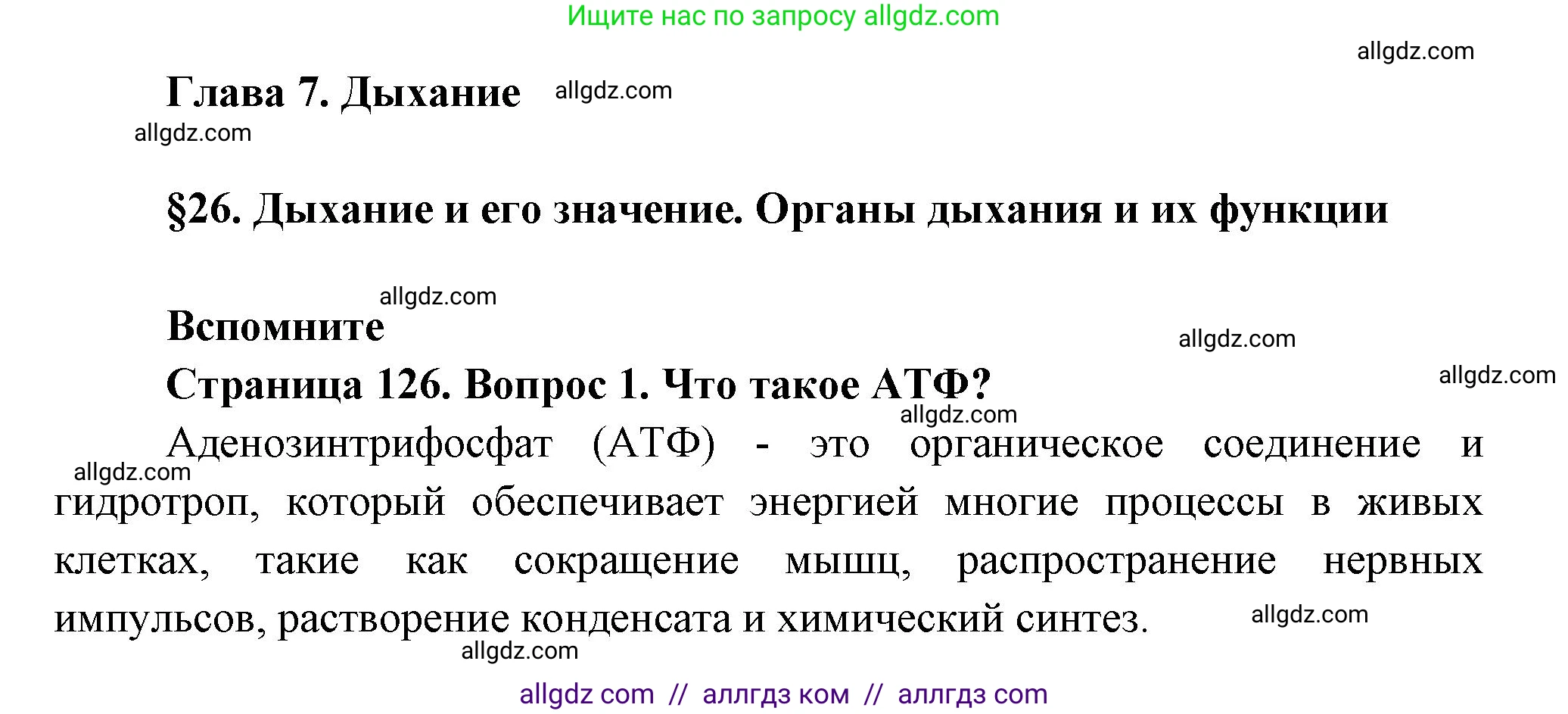 Ищите нас по запросу allgdz.com

allgdz.com

Глава 7. Дыхание allgdz.com

allgdz.com

§26. Дыхание и его значение. Органы дыхания и их функции

allgdz.com

Вспомните

allgdz.com

allgdz.com

Страница 126. Вопрос 1. Что такое АТФ?

allgdz.com

Аденозинтрифосфат (АТФ) - это органическое соединение и гидротроп, который обеспечивает энергией многие процессы в живых клетках, такие как сокращение мышц, распространение нервных импульсов, растворение конденсата и химический синтез.

allgdz.com

allgdz.com

allgdz.com

allgdz com // аллгдз ком // аллгдз com